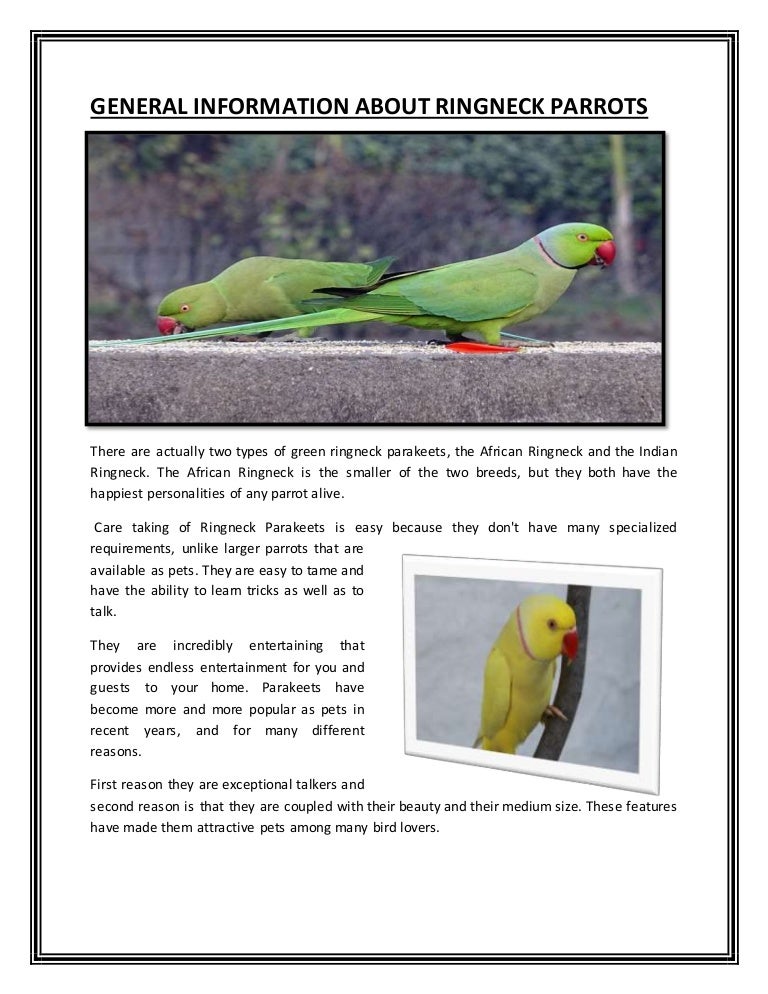 GENERAL INFORMATION ABOUT RINGNECK PARROTS

There are actually two types of green ringneck parakeets, the African Ringneck and the Indian Ringneck. The African Ringneck is the smaller of the two breeds, but they both have the happiest personalities of any parrot alive.

Care taking of Ringneck Parakeets is easy because they don't have many specialized requirements, unlike larger parrots that are available as pets. They are easy to tame and have the ability to learn tricks as well as to talk.

They are incredibly entertaining that provides endless entertainment for you and guests to your home. Parakeets have become more and more popular as pets in recent years, and for many different reasons.

First reason they are exceptional talkers and second reason is that they are coupled with their beauty and their medium size. These features have made them attractive pets among many bird lovers.